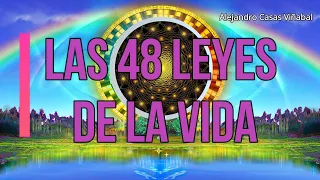 Alejandro Casas Viñabal

LAS 48 LEYES DE LA VIDA